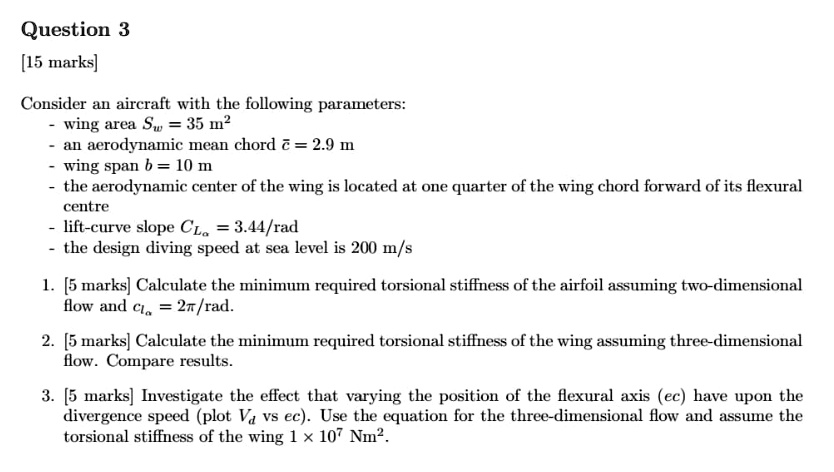 Question 3

[15 marks]

Consider an aircraft with the following parameters:
- wing area $S_w = 35$ m$^2$
- an aerodynamic mean chord $\bar{c} = 2.9$ m
- wing span $b = 10$ m
- the aerodynamic center of the wing is located at one quarter of the wing chord forward of its flexural centre
- lift-curve slope $C_{L_\alpha} = 3.44$/rad
- the design diving speed at sea level is 200 m/s

1. [5 marks] Calculate the minimum required torsional stiffness of the airfoil assuming two-dimensional flow and $c_{l_\alpha} = 2\pi$/rad.

2. [5 marks] Calculate the minimum required torsional stiffness of the wing assuming three-dimensional flow. Compare results.

3. [5 marks] Investigate the effect that varying the position of the flexural axis ($ec$) have upon the divergence speed (plot $V_d$ vs $ec$). Use the equation for the three-dimensional flow and assume the torsional stiffness of the wing $1 \times 10^7$ Nm$^2$.